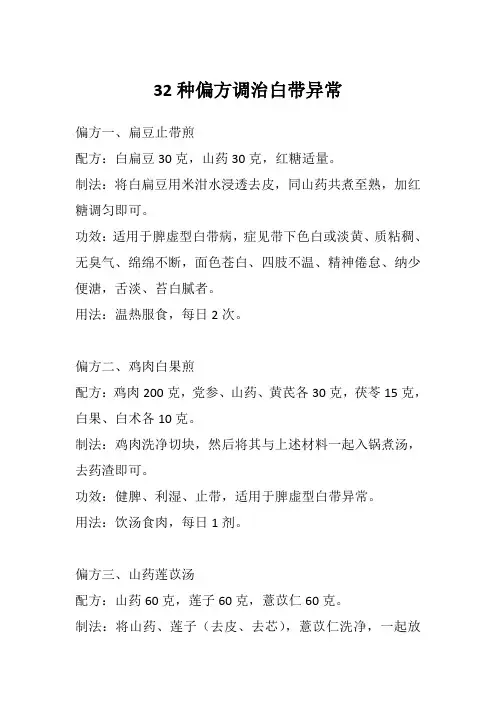 32 种偏方调治白带异常

偏方一、扁豆止带煎

配方：白扁豆 30 克，山药 30 克，红糖适量。

制法：将白扁豆用米泔水浸透去皮，同山药共煮至熟，加红糖调匀即可。

功效：适用于脾虚型白带病，症见带下色白或淡黄、质粘稠、无臭气、绵绵不断，面色苍白、四肢不温、精神倦怠、纳少便溏，舌淡、苔白腻者。

用法：温热服食，每日 2 次。

偏方二、鸡肉白果煎

配方：鸡肉 200 克，党参、山药、黄芪各 30 克，茯苓 15 克，白果、白术各 10 克。

制法：鸡肉洗净切块，然后将其与上述材料一起入锅煮汤，去药渣即可。

功效：健脾、利湿、止带，适用于脾虚型白带异常。

用法：饮汤食肉，每日 1 剂。

偏方三、山药莲苡汤

配方：山药 60 克，莲子 60 克，薏苡仁 60 克。

制法：将山药、莲子（去皮、去芯），薏苡仁洗净，一起放